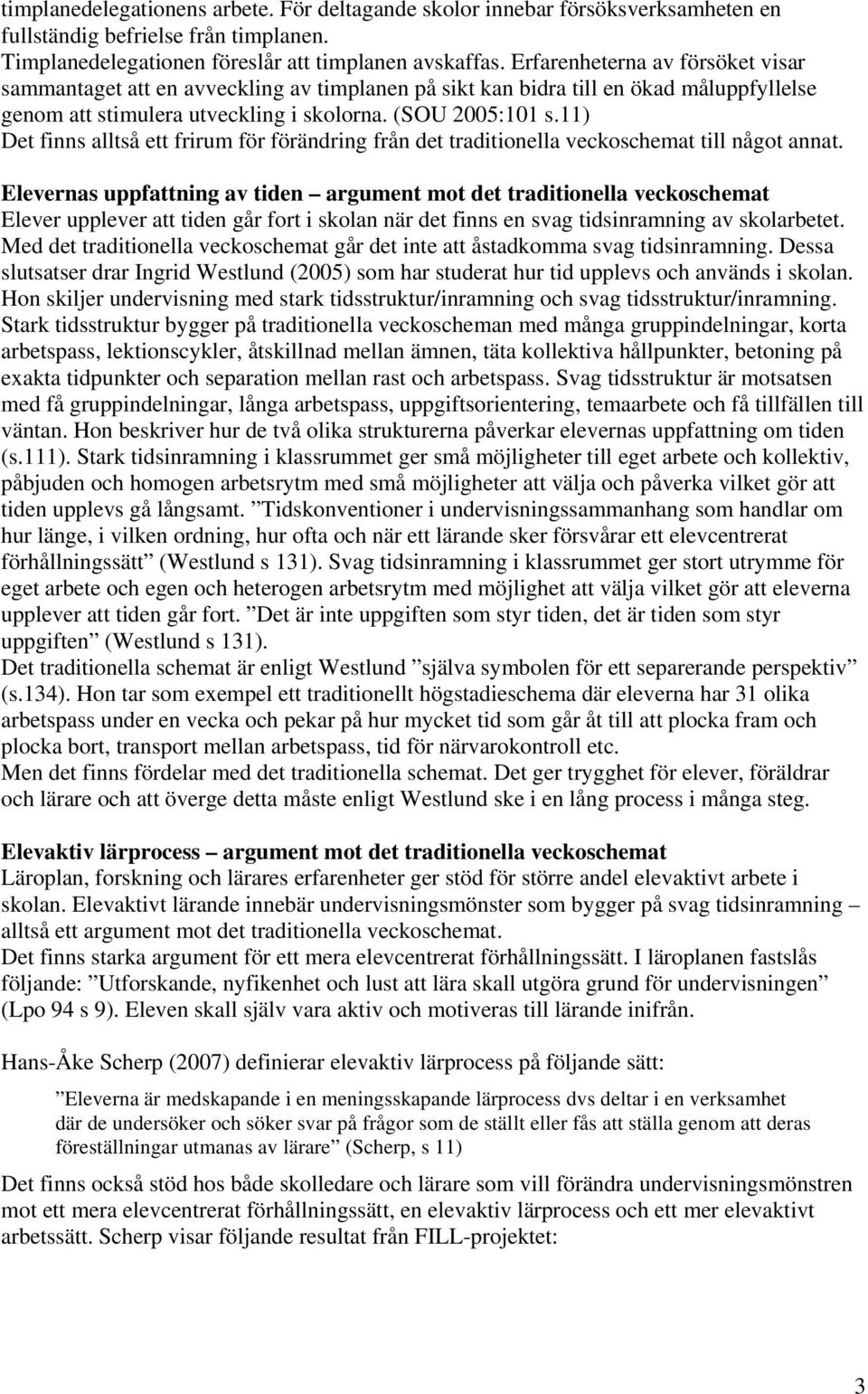 timplanedelegationens arbete. För deltagande skolor innebar försöksverksamheten en fullständig befrielse från timplanen.
Timplanedelegationen föreslår att timplanen avskaffas. Erfarenheterna av försöket visar sammantaget att en avveckling av timplanen på sikt kan bidra till en ökad måluppfyllelse genom att stimulera utveckling i skolorna. (SOU 2005:101 s.11)
Det finns alltså ett frirum för förändring från det traditionella veckoschemat till något annat.

Elevernas uppfattning av tiden – argument mot det traditionella veckoschemat
Elever upplever att tiden går fort i skolan när det finns en svag tidsinramning av skolarbetet. Med det traditionella veckoschemat går det inte att åstadkomma svag tidsinramning. Dessa slutsatser drar Ingrid Westlund (2005) som har studerat hur tid upplevs och används i skolan. Hon skiljer undervisning med stark tidsstruktur/inramning och svag tidsstruktur/inramning. Stark tidsstruktur bygger på traditionella veckoscheman med många gruppindelningar, korta arbetspass, lektionscykler, åtskillnad mellan ämnen, täta kollektiva hållpunkter, betoning på exakta tidpunkter och separation mellan rast och arbetspass. Svag tidsstruktur är motsatsen med få gruppindelningar, långa arbetspass, uppgiftsorientering, temaarbete och få tillfällen till väntan. Hon beskriver hur de två olika strukturerna påverkar elevernas uppfattning om tiden (s.111). Stark tidsinramning i klassrummet ger små möjligheter till eget arbete och kollektiv, påbjuden och homogen arbetsrytm med små möjligheter att välja och påverka vilket gör att tiden upplevs gå långsamt. ”Tidskonventioner i undervisningssammanhang som handlar om hur länge, i vilken ordning, hur ofta och när ett lärande sker försvårar ett elevcentrerat förhållningssätt” (Westlund s 131). Svag tidsinramning i klassrummet ger stort utrymme för eget arbete och egen och heterogen arbetsrytm med möjlighet att välja vilket gör att eleverna upplever att tiden går fort. ”Det är inte uppgiften som styr tiden, det är tiden som styr uppgiften” (Westlund s 131).
Det traditionella schemat är enligt Westlund ”själva symbolen för ett separerande perspektiv” (s.134). Hon tar som exempel ett traditionellt högstadieschema där eleverna har 31 olika arbetspass under en vecka och pekar på hur mycket tid som går åt till att plocka fram och plocka bort, transport mellan arbetspass, tid för närvarokontroll etc.
Men det finns fördelar med det traditionella schemat. Det ger trygghet för elever, föräldrar och lärare och att överge detta måste enligt Westlund ske i en lång process i många steg.

Elevaktiv lärprocess – argument mot det traditionella veckoschemat
Läroplan, forskning och lärares erfarenheter ger stöd för större andel elevaktivt arbete i skolan. Elevaktivt lärande innebär undervisningsmönster som bygger på svag tidsinramning – alltså ett argument mot det traditionella veckoschemat.
Det finns starka argument för ett mera elevcentrerat förhållningssätt. I läroplanen fastslås följande: ”Utforskande, nyfikenhet och lust att lära skall utgöra grund för undervisningen” (Lpo 94 s 9). Eleven skall själv vara aktiv och motiveras till lärande inifrån.

Hans-Åke Scherp (2007) definierar elevaktiv lärprocess på följande sätt:

”Eleverna är medskapande i en meningsskapande lärprocess dvs deltar i en verksamhet där de undersöker och söker svar på frågor som de ställt eller fås att ställa genom att deras föreställningar utmanas av lärare” (Scherp, s 11)

Det finns också stöd hos både skolledare och lärare som vill förändra undervisningsmönstren mot ett mera elevcentrerat förhållningssätt, en elevaktiv lärprocess och ett mer elevaktivt arbetssätt. Scherp visar följande resultat från FILL-projektet:

3